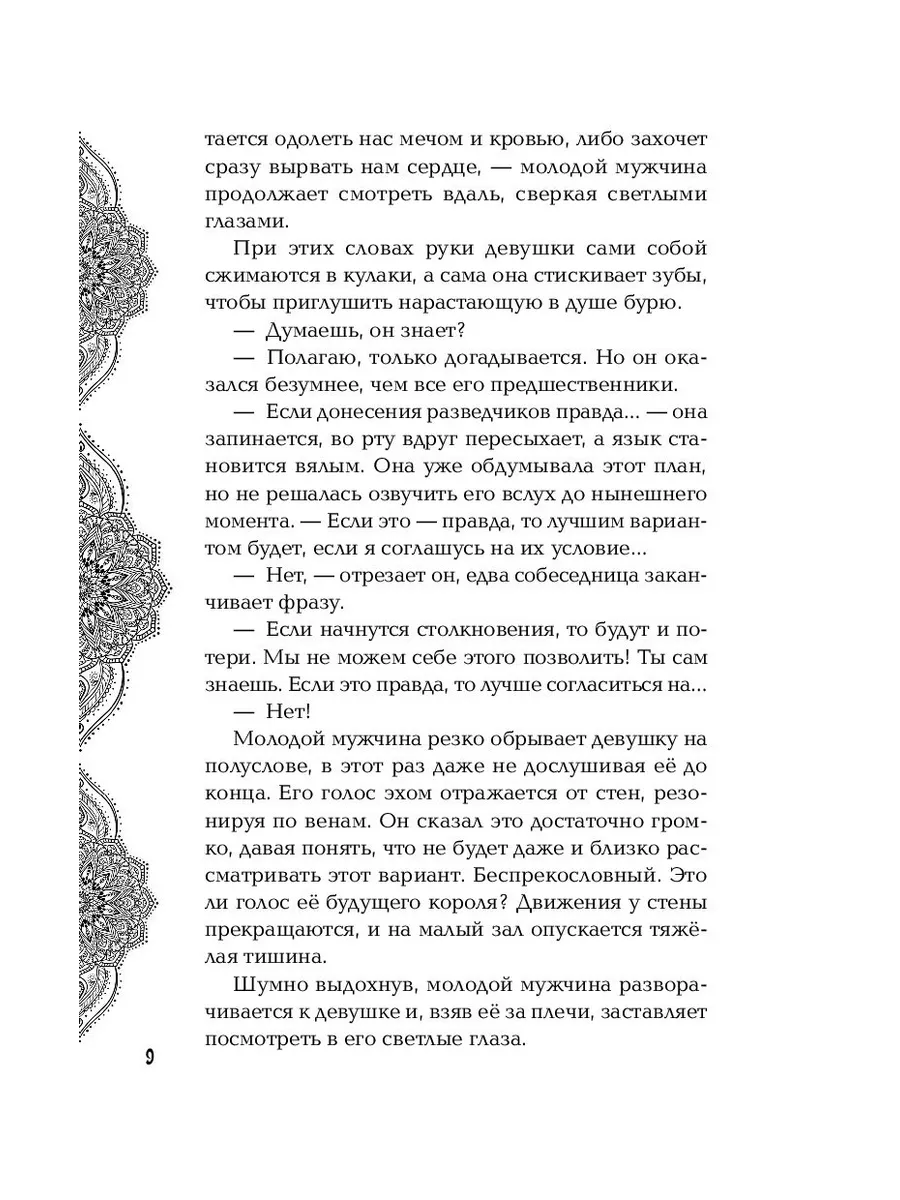 тается одолеть нас мечом и кровью, либо захочет сразу вырвать нам сердце, — молодой мужчина продолжает смотреть вдаль, сверкая светлыми глазами.

При этих словах руки девушки сами собой сжимаются в кулаки, а сама она стискивает зубы, чтобы приглушить нарастающую в душе бурю.

— Думаешь, он знает?

— Полагаю, только догадывается. Но он оказался безумнее, чем все его предшественники.

— Если донесения разведчиков правда... — она запинается, во рту вдруг пересыхает, а язык становится вялым. Она уже обдумывала этот план, но не решалась озвучить его вслух до нынешнего момента. — Если это — правда, то лучшим вариантом будет, если я соглашусь на их условие...

— Нет, — отрезает он, едва собеседница заканчивает фразу.

— Если начнутся столкновения, то будут и потери. Мы не можем себе этого позволить! Ты сам знаешь. Если это правда, то лучше согласиться на...

— Нет!

Молодой мужчина резко обрывает девушку на полуслове, в этот раз даже не дослушивая её до конца. Его голос эхом отражается от стен, резонируя по венам. Он сказал это достаточно громко, давая понять, что не будет даже и близко рассматривать этот вариант. Беспрекословный. Это ли голос её будущего короля? Движения у стены прекращаются, и на малый зал опускается тяжёлая тишина.

Шумно выдохнув, молодой мужчина разворачивается к девушке и, взяв её за плечи, заставляет посмотреть в его светлые глаза.

9